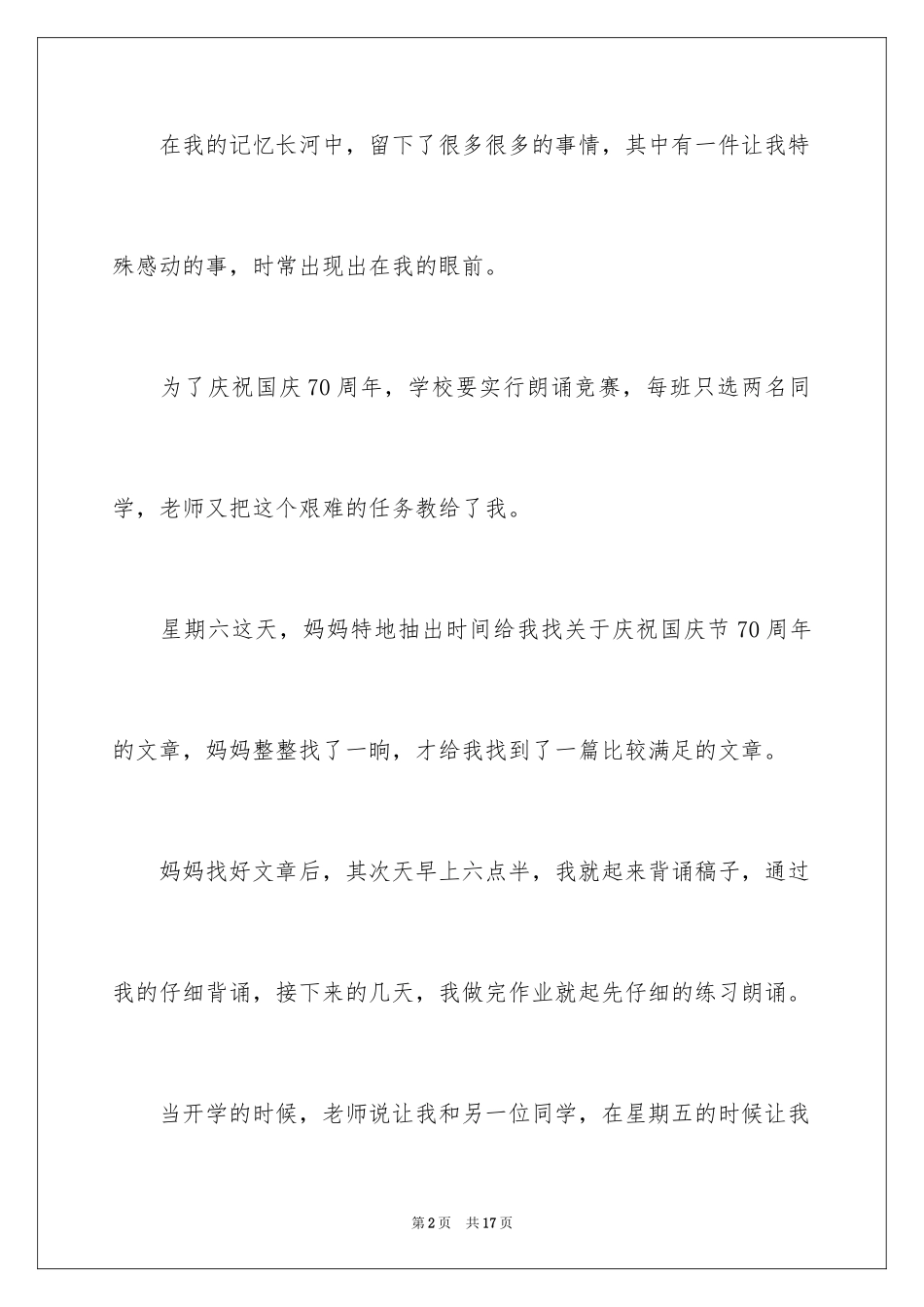 在我的记忆长河中，留下了很多很多的事情，其中有一件让我特殊感动的事，时常出现出在我的眼前。

为了庆祝国庆70周年，学校要实行朗诵竞赛，每班只选两名同学，老师又把这个艰难的任务教给了我。

星期六这天，妈妈特地抽出时间给我找关于庆祝国庆节70周年的文章，妈妈整整找了一晌，才给我找到了一篇比较满足的文章。

妈妈找好文章后，其次天早上六点半，我就起来背诵稿子，通过我的仔细背诵，接下来的几天，我做完作业就起先仔细的练习朗诵。

当开学的时候，老师说让我和另一位同学，在星期五的时候让我

第2页　共17页